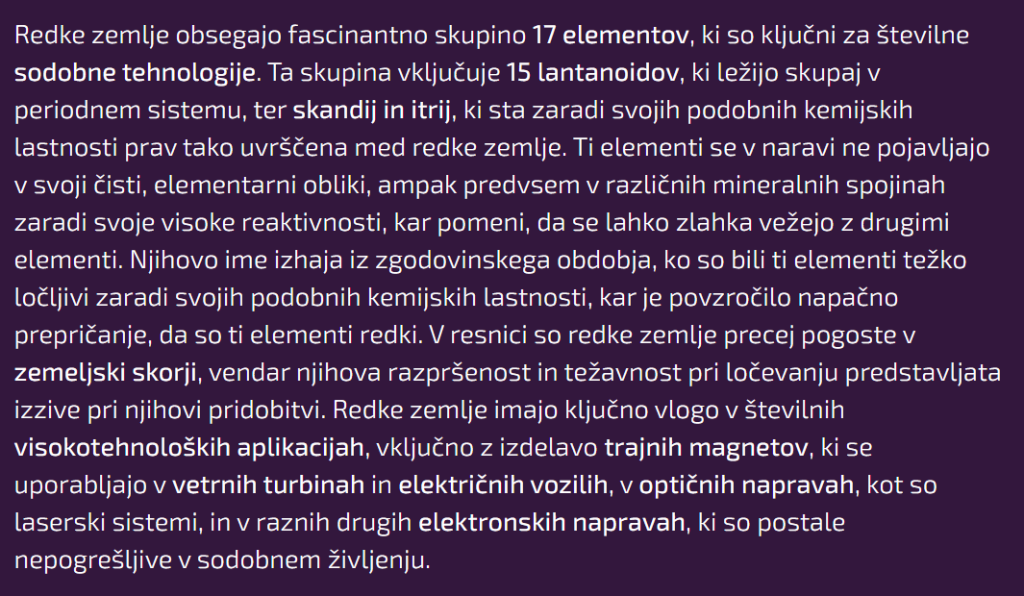 Redke zemlje obsegajo fascinantno skupino 17 elementov, ki so ključni za številne sodobne tehnologije. Ta skupina vključuje 15 lantanoidov, ki ležijo skupaj v periodnem sistemu, ter skandij in itrij, ki sta zaradi svojih podobnih kemijskih lastnosti prav tako uvrščena med redke zemlje. Ti elementi se v naravi ne pojavljajo v svoji čisti, elementarni obliki, ampak predvsem v različnih mineralnih spojinah zaradi svoje visoke reaktivnosti, kar pomeni, da se lahko zlahka vežejo z drugimi elementi. Njihovo ime izhaja iz zgodovinskega obdobja, ko so bili ti elementi težko ločljivi zaradi svojih podobnih kemijskih lastnosti, kar je povzročilo napačno prepričanje, da so ti elementi redki. V resnici so redke zemlje precej pogoste v zemeljski skorji, vendar njihova razpršenost in težavnost pri ločevanju predstavljata izzive pri njihovi pridobitvi. Redke zemlje imajo ključno vlogo v številnih visokotehnoloških aplikacijah, vključno z izdelavo trajnih magnetov, ki se uporabljajo v vetrnih turbinah in električnih vozilih, v optičnih napravah, kot so laserski sistemi, in v raznih drugih elektronskih napravah, ki so postale nepogrešljive v sodobnem življenju.